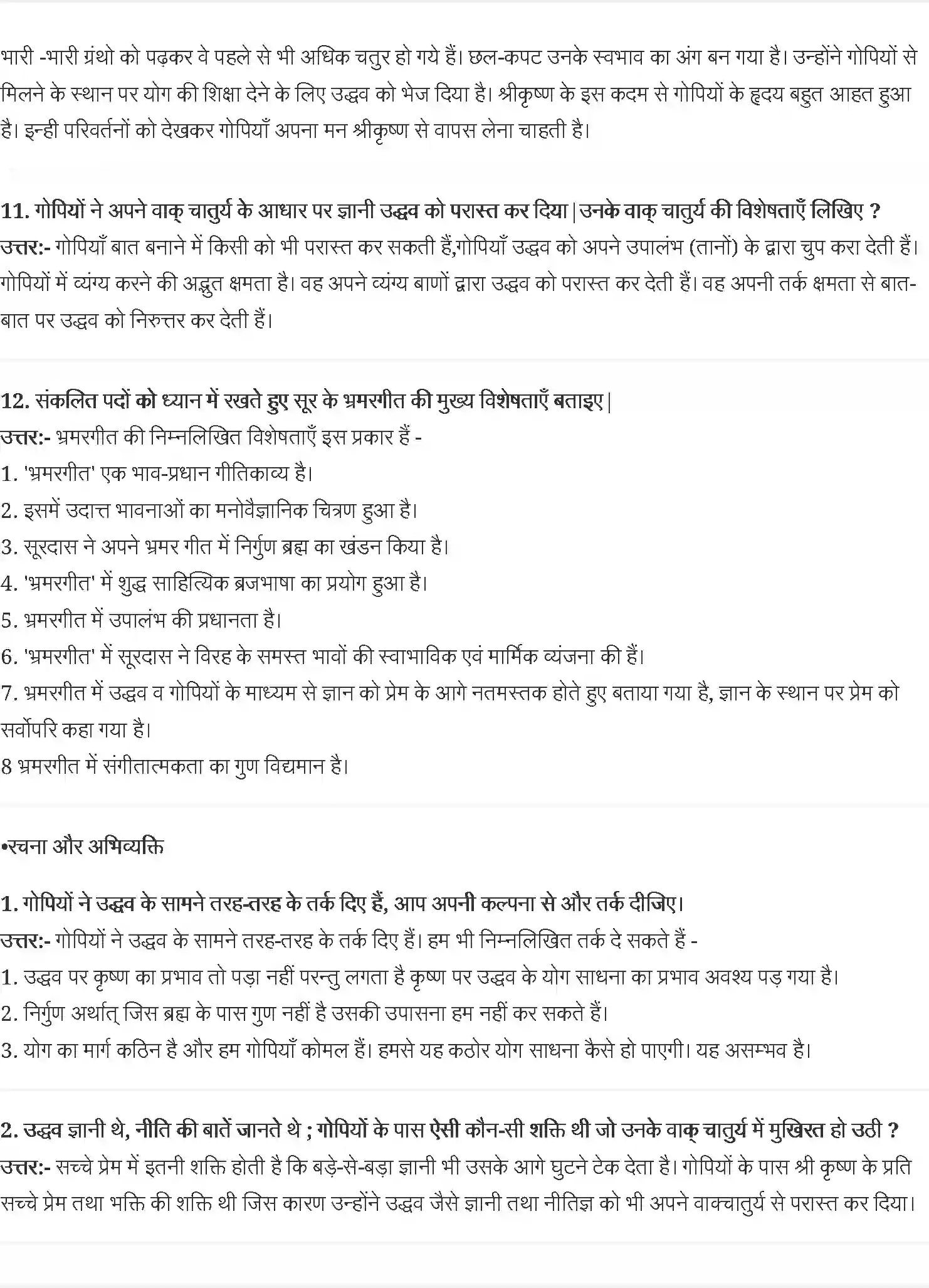 भारी -भारी ग्रंथो को पढ़कर वे पहले से भी अधिक चतुर हो गये हैं। छल-कपट उनके स्वभाव का अंग बन गया है। उन्होंने गोपियों से मिलने के स्थान पर योग की शिक्षा देने के लिए उद्धव को भेज दिया है। श्रीकृष्ण के इस कदम से गोपियों के हृदय बहुत आहत हुआ है। इन्ही परिवर्तनों को देखकर गोपियाँ अपना मन श्रीकृष्ण से वापस लेना चाहती है।

11. गोपियों ने अपने वाक् चातुर्य के आधार पर ज्ञानी उद्धव को परास्त कर दिया|उनके वाक् चातुर्य की विशेषताएँ लिखिए ?
उत्तर:- गोपियाँ बात बनाने में किसी को भी परास्त कर सकती हैं,गोपियाँ उद्धव को अपने उपालंभ (तानों) के द्वारा चुप करा देती हैं। गोपियों में व्यंग्य करने की अद्भुत क्षमता है। वह अपने व्यंग्य बाणों द्वारा उद्धव को परास्त कर देती हैं। वह अपनी तर्क क्षमता से बात-बात पर उद्धव को निरुत्तर कर देती हैं।

12. संकलित पदों को ध्यान में रखते हुए सूर के भ्रमरगीत की मुख्य विशेषताएँ बताइए|
उत्तर:- भ्रमरगीत की निम्नलिखित विशेषताएँ इस प्रकार हैं -
1. 'भ्रमरगीत' एक भाव-प्रधान गीतिकाव्य है।
2. इसमें उदात्त भावनाओं का मनोवैज्ञानिक चित्रण हुआ है।
3. सूरदास ने अपने भ्रमर गीत में निर्गुण ब्रह्म का खंडन किया है।
4. 'भ्रमरगीत' में शुद्ध साहित्यिक ब्रजभाषा का प्रयोग हुआ है।
5. भ्रमरगीत में उपालंभ की प्रधानता है।
6. 'भ्रमरगीत' में सूरदास ने विरह के समस्त भावों की स्वाभाविक एवं मार्मिक व्यंजना की हैं।
7. भ्रमरगीत में उद्धव व गोपियों के माध्यम से ज्ञान को प्रेम के आगे नतमस्तक होते हुए बताया गया है, ज्ञान के स्थान पर प्रेम को सर्वोपरि कहा गया है।
8 भ्रमरगीत में संगीतात्मकता का गुण विद्यमान है।

•रचना और अभिव्यक्ति

1. गोपियों ने उद्धव के सामने तरह-तरह के तर्क दिए हैं, आप अपनी कल्पना से और तर्क दीजिए।
उत्तर:- गोपियों ने उद्धव के सामने तरह-तरह के तर्क दिए हैं। हम भी निम्नलिखित तर्क दे सकते हैं -
1. उद्धव पर कृष्ण का प्रभाव तो पड़ा नहीं परन्तु लगता है कृष्ण पर उद्धव के योग साधना का प्रभाव अवश्य पड़ गया है।
2. निर्गुण अर्थात् जिस ब्रह्म के पास गुण नहीं है उसकी उपासना हम नहीं कर सकते हैं।
3. योग का मार्ग कठिन है और हम गोपियाँ कोमल हैं। हमसे यह कठोर योग साधना कैसे हो पाएगी। यह असम्भव है।

2. उद्धव ज्ञानी थे, नीति की बातें जानते थे ; गोपियों के पास ऐसी कौन-सी शक्ति थी जो उनके वाक् चातुर्य में मुखिरत हो उठी ?
उत्तर:- सच्चे प्रेम में इतनी शक्ति होती है कि बड़े-से-बड़ा ज्ञानी भी उसके आगे घुटने टेक देता है। गोपियों के पास श्री कृष्ण के प्रति सच्चे प्रेम तथा भक्ति की शक्ति थी जिस कारण उन्होंने उद्धव जैसे ज्ञानी तथा नीतिज्ञ को भी अपने वाक्चातुर्य से परास्त कर दिया।